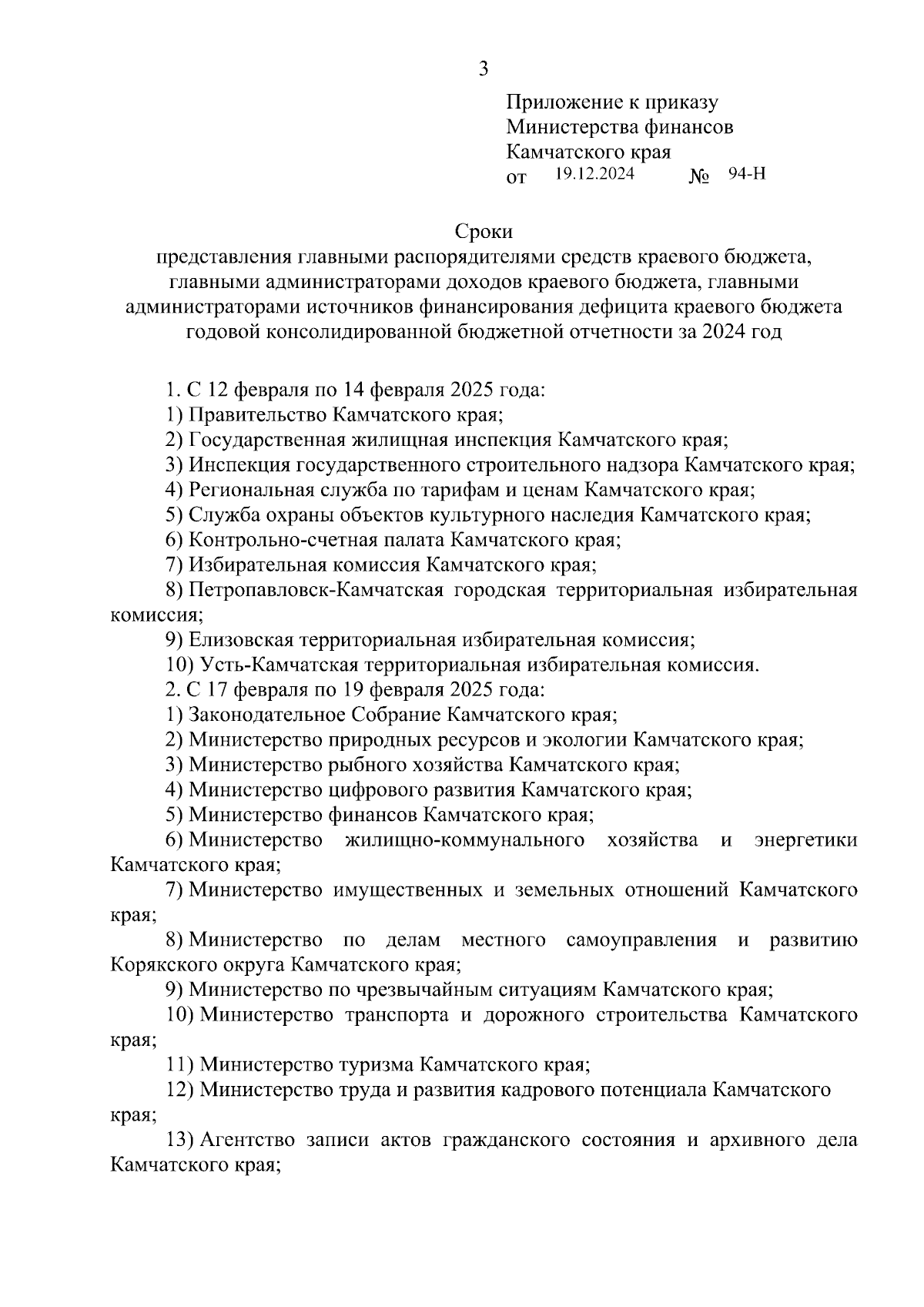 3

Приложение к приказу
Министерства финансов
Камчатского края
от 19.12.2024 № 94-Н

Сроки
представления главными распорядителями средств краевого бюджета, главными администраторами доходов краевого бюджета, главными администраторами источников финансирования дефицита краевого бюджета годовой консолидированной бюджетной отчетности за 2024 год

1. С 12 февраля по 14 февраля 2025 года:
1) Правительство Камчатского края;
2) Государственная жилищная инспекция Камчатского края;
3) Инспекция государственного строительного надзора Камчатского края;
4) Региональная служба по тарифам и ценам Камчатского края;
5) Служба охраны объектов культурного наследия Камчатского края;
6) Контрольно-счетная палата Камчатского края;
7) Избирательная комиссия Камчатского края;
8) Петропавловск-Камчатская городская территориальная избирательная комиссия;
9) Елизовская территориальная избирательная комиссия;
10) Усть-Камчатская территориальная избирательная комиссия.
2. С 17 февраля по 19 февраля 2025 года:
1) Законодательное Собрание Камчатского края;
2) Министерство природных ресурсов и экологии Камчатского края;
3) Министерство рыбного хозяйства Камчатского края;
4) Министерство цифрового развития Камчатского края;
5) Министерство финансов Камчатского края;
6) Министерство жилищно-коммунального хозяйства и энергетики Камчатского края;
7) Министерство имущественных и земельных отношений Камчатского края;
8) Министерство по делам местного самоуправления и развитию Корякского округа Камчатского края;
9) Министерство по чрезвычайным ситуациям Камчатского края;
10) Министерство транспорта и дорожного строительства Камчатского края;
11) Министерство туризма Камчатского края;
12) Министерство труда и развития кадрового потенциала Камчатского края;
13) Агентство записи актов гражданского состояния и архивного дела Камчатского края;